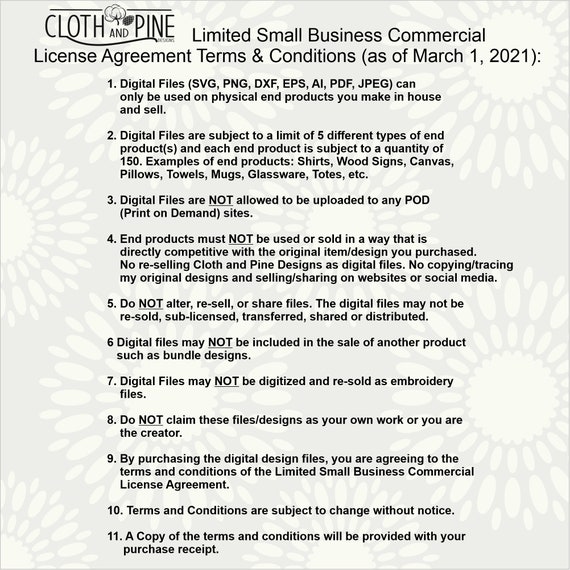 CLOTH AND PINE DESIGNS Limited Small Business Commercial License Agreement Terms & Conditions (as of March 1, 2021):

1. Digital Files (SVG, PNG, DXF, EPS, AI, PDF, JPEG) can only be used on physical end products you make in house and sell.

2. Digital Files are subject to a limit of 5 different types of end product(s) and each end product is subject to a quantity of 150. Examples of end products: Shirts, Wood Signs, Canvas, Pillows, Towels, Mugs, Glassware, Totes, etc.

3. Digital Files are NOT allowed to be uploaded to any POD (Print on Demand) sites.

4. End products must NOT be used or sold in a way that is directly competitive with the original item/design you purchased. No re-selling Cloth and Pine Designs as digital files. No copying/tracing my original designs and selling/sharing on websites or social media.

5. Do NOT alter, re-sell, or share files. The digital files may not be re-sold, sub-licensed, transferred, shared or distributed.

6 Digital files may NOT be included in the sale of another product such as bundle designs.

7. Digital Files may NOT be digitized and re-sold as embroidery files.

8. Do NOT claim these files/designs as your own work or you are the creator.

9. By purchasing the digital design files, you are agreeing to the terms and conditions of the Limited Small Business Commercial License Agreement.

10. Terms and Conditions are subject to change without notice.

11. A Copy of the terms and conditions will be provided with your purchase receipt.